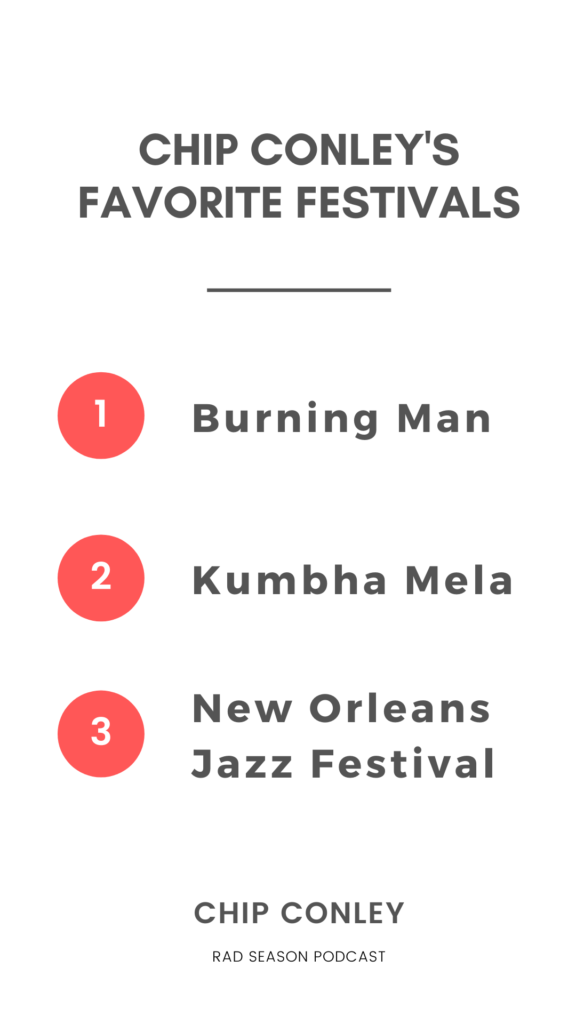 CHIP CONLEY'S FAVORITE FESTIVALS

1 Burning Man

2 Kumbha Mela

3 New Orleans Jazz Festival

CHIP CONLEY

RAD SEASON PODCAST